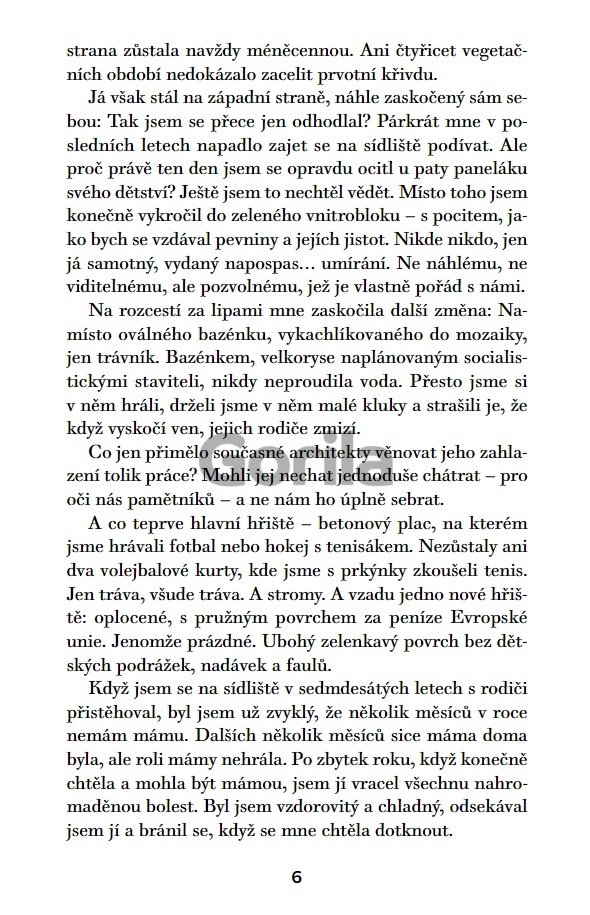 strana zůstala navždy méněcennou. Ani čtyřicet vegetačních období nedokázalo zacelit prvotní křivdu.

Já však stál na západní straně, náhle zaskočený sám sebou: Tak jsem se přece jen odhodlal? Párkrát mne v posledních letech napadlo zajet se na sídliště podívat. Ale proč právě ten den jsem se opravdu ocitl u paty paneláku svého dětství? Ještě jsem to nechtěl vědět. Místo toho jsem konečně vykročil do zeleného vnitrobloku – s pocitem, jako bych se vzdával pevniny a jejích jistot. Nikde nikdo, jen já samotný, vydaný napospas… umírání. Ne náhlému, ne viditelnému, ale pozvolnému, jež je vlastně pořád s námi.

Na rozcestí za lipami mne zaskočila další změna: Namísto oválného bazénku, vykachlíkovaného do mozaiky, jen trávník. Bazénkem, velkoryse naplánovaným socialistickými staviteli, nikdy neproudila voda. Přesto jsme si v něm hráli, drželi jsme v něm malé kluky a strašili je, že když vyskočí ven, jejich rodiče zmizí.

Co jen přimělo současné architekty věnovat jeho zahlazení tolik práce? Mohli jej nechat jednoduše chátrat – pro oči nás pamětníků – a ne nám ho úplně sebrat.

A co teprve hlavní hřiště – betonový plac, na kterém jsme hrávali fotbal nebo hokej s tenisákem. Nezůstaly ani dva volejbalové kurty, kde jsme s prkýnky zkoušeli tenis. Jen tráva, všude tráva. A stromy. A vzadu jedno nové hřiště: oplocené, s pružným povrchem za peníze Evropské unie. Jenomže prázdné. Ubohý zelenkavý povrch bez dětských podrážek, nadávek a faulů.

Když jsem se na sídliště v sedmdesátých letech s rodiči přistěhoval, byl jsem už zvyklý, že několik měsíců v roce nemám mámu. Dalších několik měsíců sice máma doma byla, ale roli mámy nehrála. Po zbytek roku, když konečně chtěla a mohla být mámou, jsem jí vracel všechnu nahromaděnou bolest. Byl jsem vzdorovitý a chladný, odsekával jsem jí a bránil se, když se mne chtěla dotknout.

Gorila

6